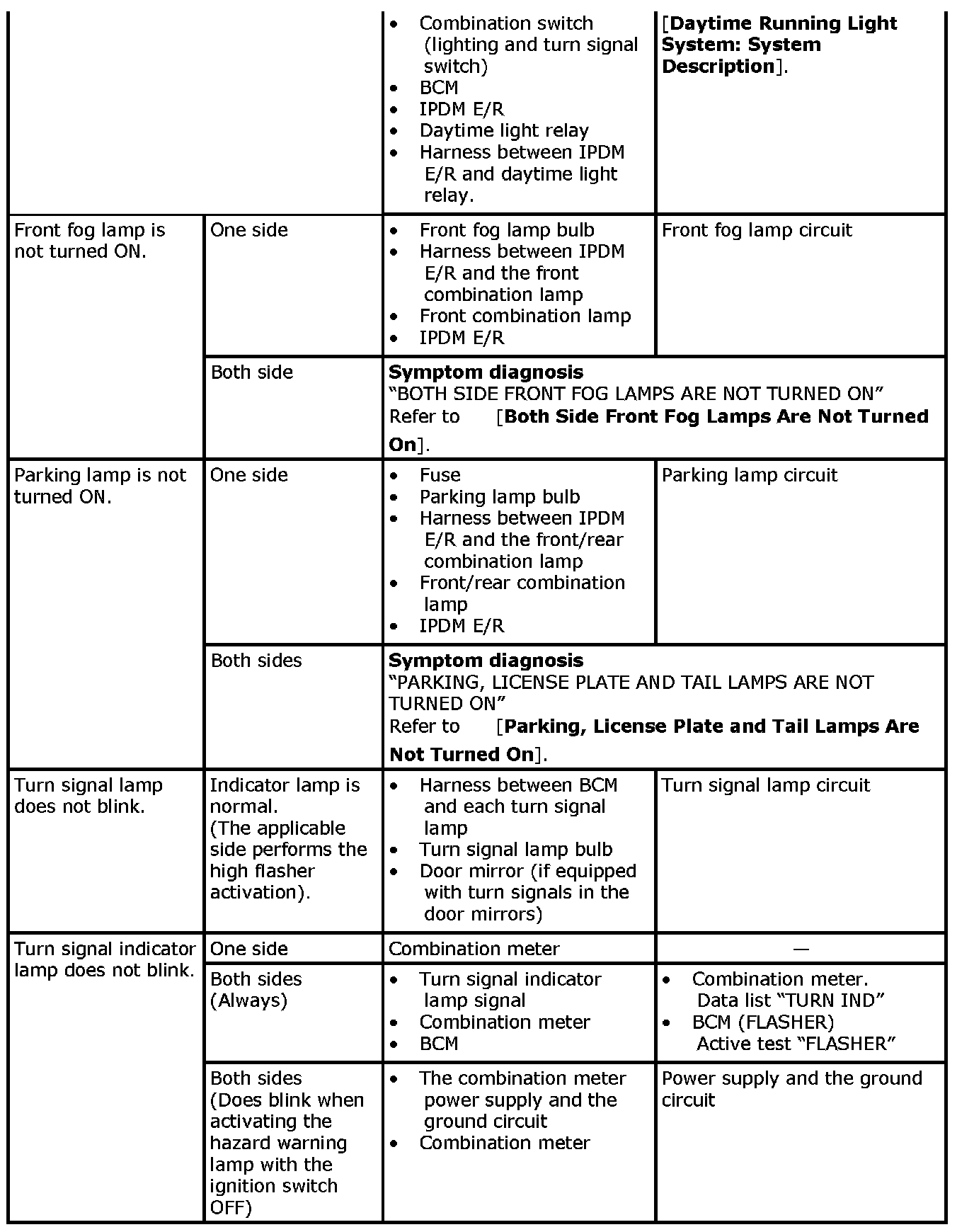 | | | • Combination switch (lighting and turn signal switch) • BCM • IPDM E/R • Daytime light relay • Harness between IPDM E/R and daytime light relay. | [Daytime Running Light System: System Description]. |
|---|---|---|---|
| Front fog lamp is not turned ON. | One side | • Front fog lamp bulb • Harness between IPDM E/R and the front combination lamp • Front combination lamp • IPDM E/R | Front fog lamp circuit |
| | Both side | Symptom diagnosis "BOTH SIDE FRONT FOG LAMPS ARE NOT TURNED ON" Refer to [Both Side Front Fog Lamps Are Not Turned On]. | |
| Parking lamp is not turned ON. | One side | • Fuse • Parking lamp bulb • Harness between IPDM E/R and the front/rear combination lamp • Front/rear combination lamp • IPDM E/R | Parking lamp circuit |
| | Both sides | Symptom diagnosis "PARKING, LICENSE PLATE AND TAIL LAMPS ARE NOT TURNED ON" Refer to [Parking, License Plate and Tail Lamps Are Not Turned On]. | |
| Turn signal lamp does not blink. | Indicator lamp is normal. (The applicable side performs the high flasher activation). | • Harness between BCM and each turn signal lamp • Turn signal lamp bulb • Door mirror (if equipped with turn signals in the door mirrors) | Turn signal lamp circuit |
| Turn signal indicator lamp does not blink. | One side | Combination meter | — |
| | Both sides (Always) | • Turn signal indicator lamp signal • Combination meter • BCM | • Combination meter. Data list "TURN IND" • BCM (FLASHER) Active test "FLASHER" |
| | Both sides (Does blink when activating the hazard warning lamp with the ignition switch OFF) | • The combination meter power supply and the ground circuit • Combination meter | Power supply and the ground circuit |